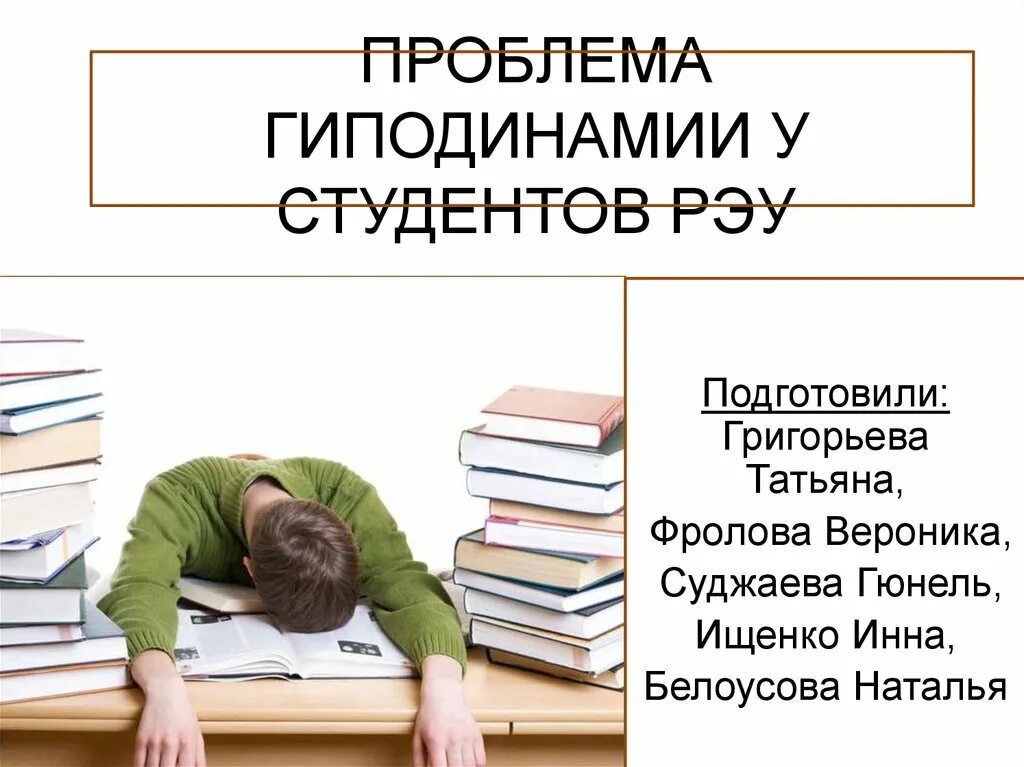 ПРОБЛЕМА ГИПОДИНАМИИ У СТУДЕНТОВ РЭУ

Подготовили:
Григорьева Татьяна,
Фролова Вероника,
Суджаева Гюнель,
Ищенко Инна,
Белоусова Наталья